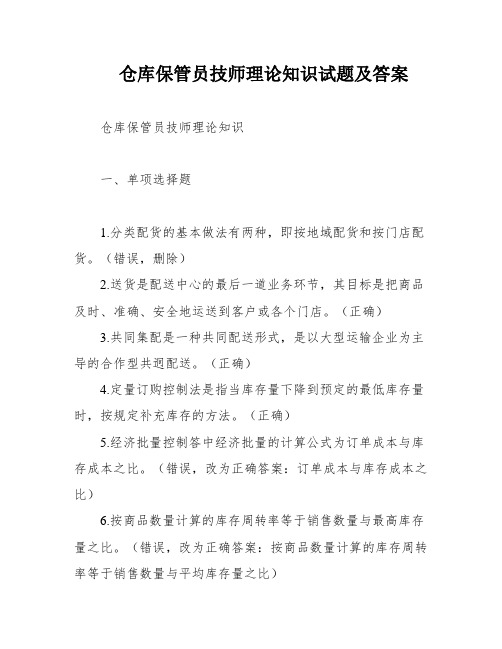 仓库保管员技师理论知识试题及答案

仓库保管员技师理论知识

一、单项选择题

1.分类配货的基本做法有两种，即按地域配货和按门店配货。（错误，删除）

2.送货是配送中心的最后一道业务环节，其目标是把商品及时、准确、安全地运送到客户或各个门店。（正确）

3.共同集配是一种共同配送形式，是以大型运输企业为主导的合作型共迥配送。（正确）

4.定量订购控制法是指当库存量下降到预定的最低库存量时，按规定补充库存的方法。（正确）

5.经济批量控制答中经济批量的计算公式为订单成本与库存成本之比。（错误，改为正确答案：订单成本与库存成本之比）

6.按商品数量计算的库存周转率等于销售数量与最高库存量之比。（错误，改为正确答案：按商品数量计算的库存周转率等于销售数量与平均库存量之比）